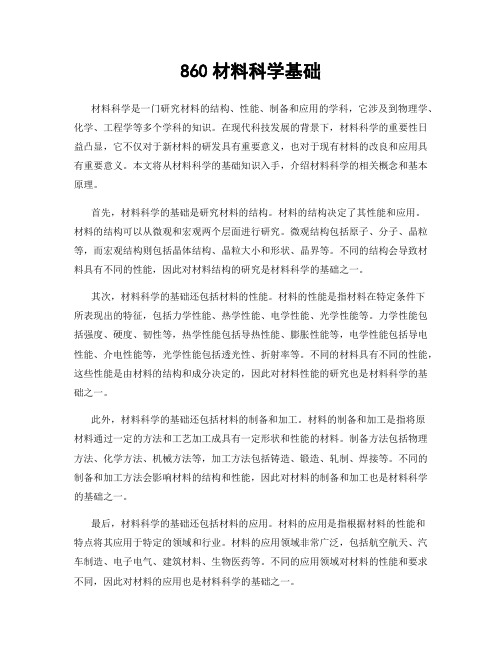 860 材料科学基础

材料科学是一门研究材料的结构、性能、制备和应用的学科，它涉及到物理学、化学、工程学等多个学科的知识。在现代科技发展的背景下，材料科学的重要性日益凸显，它不仅对于新材料的研发具有重要意义，也对于现有材料的改良和应用具有重要意义。本文将从材料科学的基础知识入手，介绍材料科学的相关概念和基本原理。

首先，材料科学的基础是研究材料的结构。材料的结构决定了其性能和应用。材料的结构可以从微观和宏观两个层面进行研究。微观结构包括原子、分子、晶粒等，而宏观结构则包括晶体结构、晶粒大小和形状、晶界等。不同的结构会导致材料具有不同的性能，因此对材料结构的研究是材料科学的基础之一。

其次，材料科学的基础还包括材料的性能。材料的性能是指材料在特定条件下所表现出的特征，包括力学性能、热学性能、电学性能、光学性能等。力学性能包括强度、硬度、韧性等，热学性能包括导热性能、膨胀性能等，电学性能包括导电性能、介电性能等，光学性能包括透光性、折射率等。不同的材料具有不同的性能，这些性能是由材料的结构和成分决定的，因此对材料性能的研究也是材料科学的基础之一。

此外，材料科学的基础还包括材料的制备和加工。材料的制备和加工是指将原材料通过一定的方法和工艺加工成具有一定形状和性能的材料。制备方法包括物理方法、化学方法、机械方法等，加工方法包括铸造、锻造、轧制、焊接等。不同的制备和加工方法会影响材料的结构和性能，因此对材料的制备和加工也是材料科学的基础之一。

最后，材料科学的基础还包括材料的应用。材料的应用是指根据材料的性能和特点将其应用于特定的领域和行业。材料的应用领域非常广泛，包括航空航天、汽车制造、电子电气、建筑材料、生物医药等。不同的应用领域对材料的性能和要求不同，因此对材料的应用也是材料科学的基础之一。